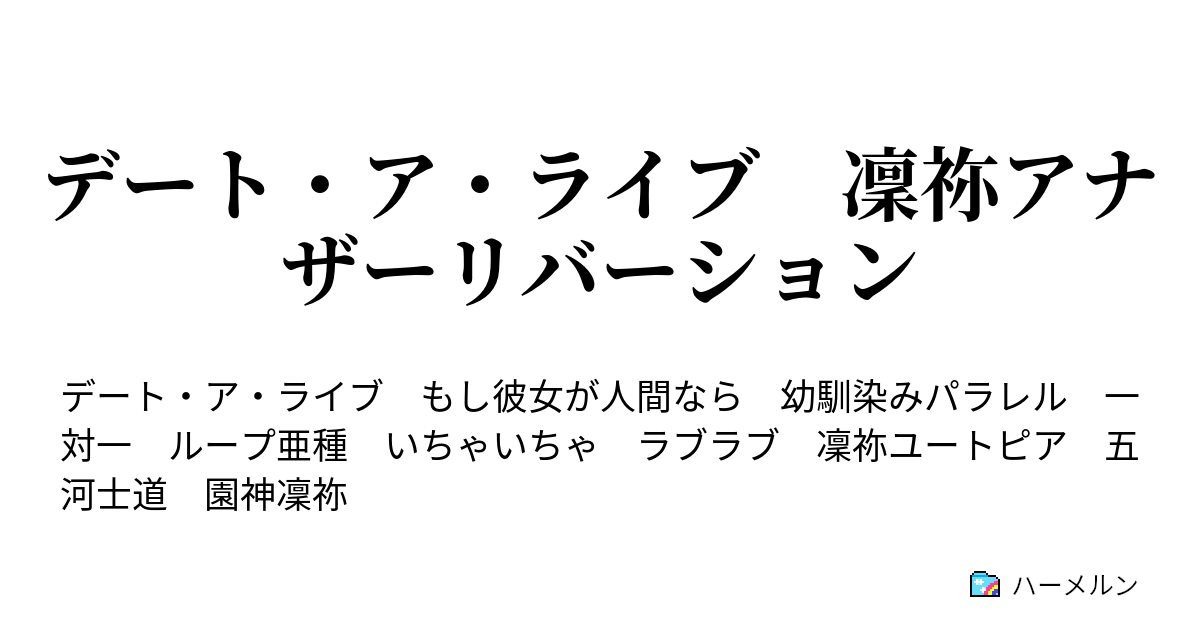 デート・ア・ライブ　凜祢アナザーリバーション

デート・ア・ライブ　もし彼女が人間なら　幼馴染みパラレル　一対一　ループ亜種　いちゃいちゃ　ラブラブ　凜祢ユートピア　五河士道　園神凜祢

ハーメルン